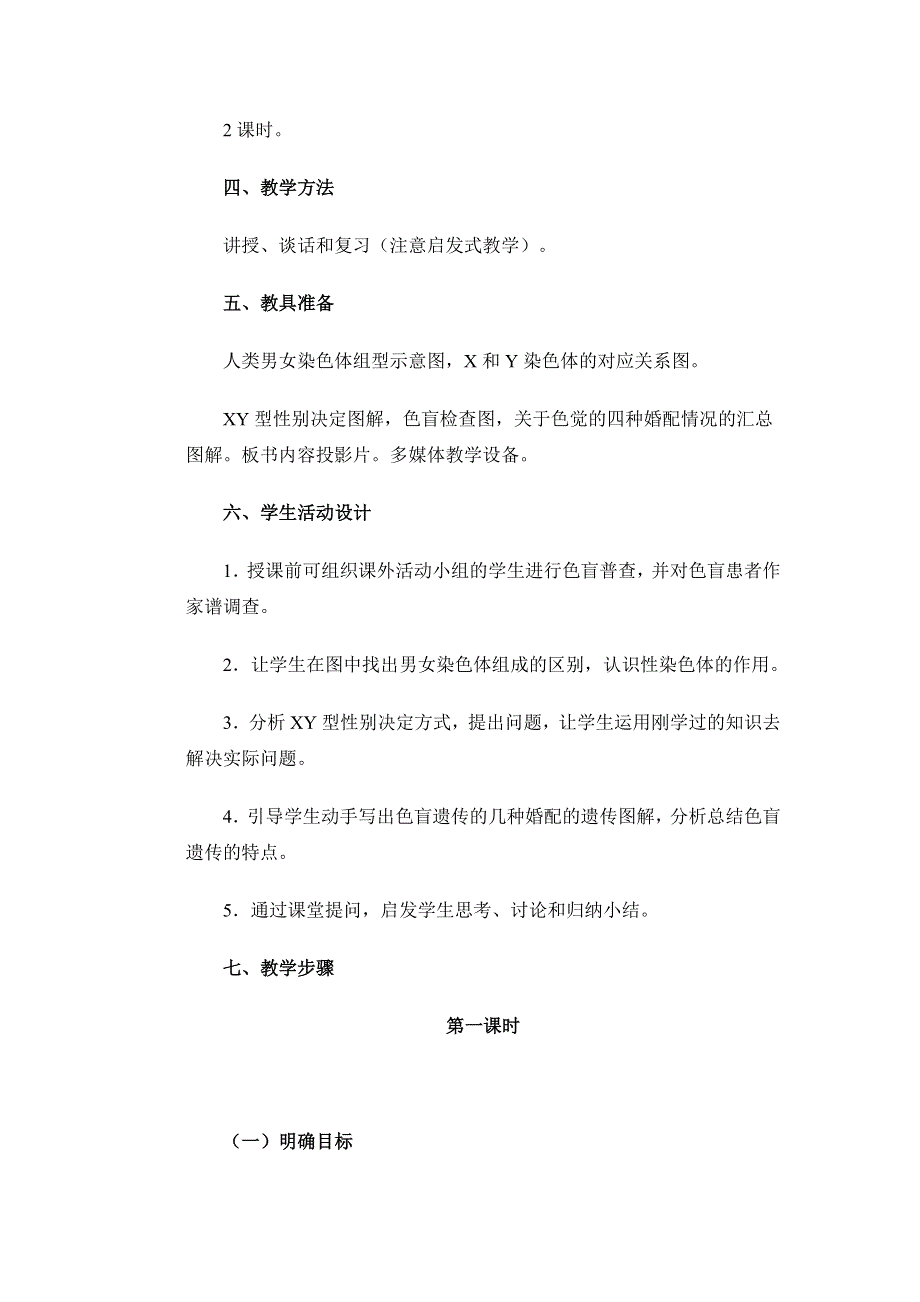 2 课时。

四、教学方法

讲授、谈话和复习（注意启发式教学）。

五、教具准备

人类男女染色体组型示意图，X 和 Y 染色体的对应关系图。

XY 型性别决定图解，色盲检查图，关于色觉的四种婚配情况的汇总图解。板书内容投影片。多媒体教学设备。

六、学生活动设计

1．授课前可组织课外活动小组的学生进行色盲普查，并对色盲患者作家谱调查。

2．让学生在图中找出男女染色体组成的区别，认识性染色体的作用。

3．分析 XY 型性别决定方式，提出问题，让学生运用刚学过的知识去解决实际问题。

4．引导学生动手写出色盲遗传的几种婚配的遗传图解，分析总结色盲遗传的特点。

5．通过课堂提问，启发学生思考、讨论和归纳小结。

七、教学步骤

第一课时

（一）明确目标